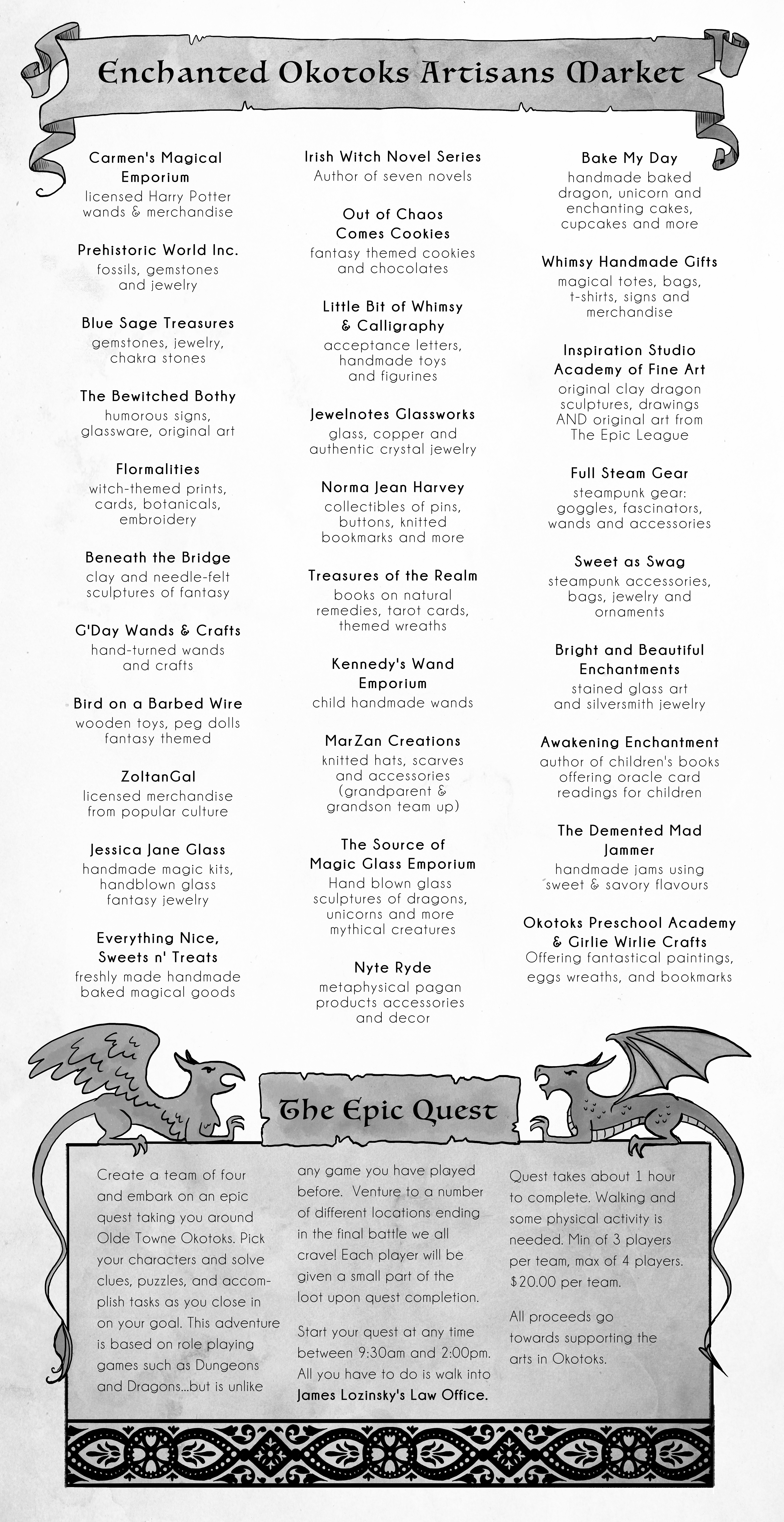 Enchanted Okotoks Artisans Market

Carmen's Magical Emporium
licensed Harry Potter wands & merchandise

Prehistoric World Inc.
fossils, gemstones and jewelry

Blue Sage Treasures
gemstones, jewelry, chakra stones

The Bewitched Bothy
humorous signs, glassware, original art

Flormalities
witch-themed prints, cards, botanicals, embroidery

Beneath the Bridge
clay and needle-felt sculptures of fantasy

G'Day Wands & Crafts
hand-turned wands and crafts

Bird on a Barbed Wire
wooden toys, peg dolls fantasy themed

ZoltanGal
licensed merchandise from popular culture

Jessica Jane Glass
handmade magic kits, handblown glass fantasy jewelry

Everything Nice, Sweets n' Treats
freshly made handmade baked magical goods

Irish Witch Novel Series
Author of seven novels

Out of Chaos Comes Cookies
fantasy themed cookies and chocolates

Little Bit of Whimsy & Calligraphy
acceptance letters, handmade toys and figurines

Jewelnotes Glassworks
glass, copper and authentic crystal jewelry

Norma Jean Harvey
collectibles of pins, buttons, knitted bookmarks and more

Treasures of the Realm
books on natural remedies, tarot cards, themed wreaths

Kennedy's Wand Emporium
child handmade wands

MarZan Creations
knitted hats, scarves and accessories (grandparent & grandson team up)

The Source of Magic Glass Emporium
Hand blown glass sculptures of dragons, unicorns and more mythical creatures

Nyte Ryde
metaphysical pagan products accessories and decor

Bake My Day
handmade baked dragon, unicorn and enchanting cakes, cupcakes and more

Whimsy Handmade Gifts
magical totes, bags, t-shirts, signs and merchandise

Inspiration Studio Academy of Fine Art
original clay dragon sculptures, drawings AND original art from The Epic League

Full Steam Gear
steampunk gear: goggles, fascinators, wands and accessories

Sweet as Swag
steampunk accessories, bags, jewelry and ornaments

Bright and Beautiful Enchantments
stained glass art and silversmith jewelry

Awakening Enchantment
author of children's books offering oracle card readings for children

The Demented Mad Jammer
handmade jams using sweet & savory flavours

Okotoks Preschool Academy & Girlie Wirlie Crafts
Offering fantastical paintings, eggs wreaths, and bookmarks

The Epic Quest

Create a team of four and embark on an epic quest taking you around Olde Towne Okotoks. Pick your characters and solve clues, puzzles, and accomplish tasks as you close in on your goal. This adventure is based on role playing games such as Dungeons and Dragons...but is unlike any game you have played before. Venture to a number of different locations ending in the final battle we all crave! Each player will be given a small part of the loot upon quest completion.

Start your quest at any time between 9:30am and 2:00pm. All you have to do is walk into James Lozinsky's Law Office.

Quest takes about 1 hour to complete. Walking and some physical activity is needed. Min of 3 players per team, max of 4 players. $20.00 per team.

All proceeds go towards supporting the arts in Okotoks.